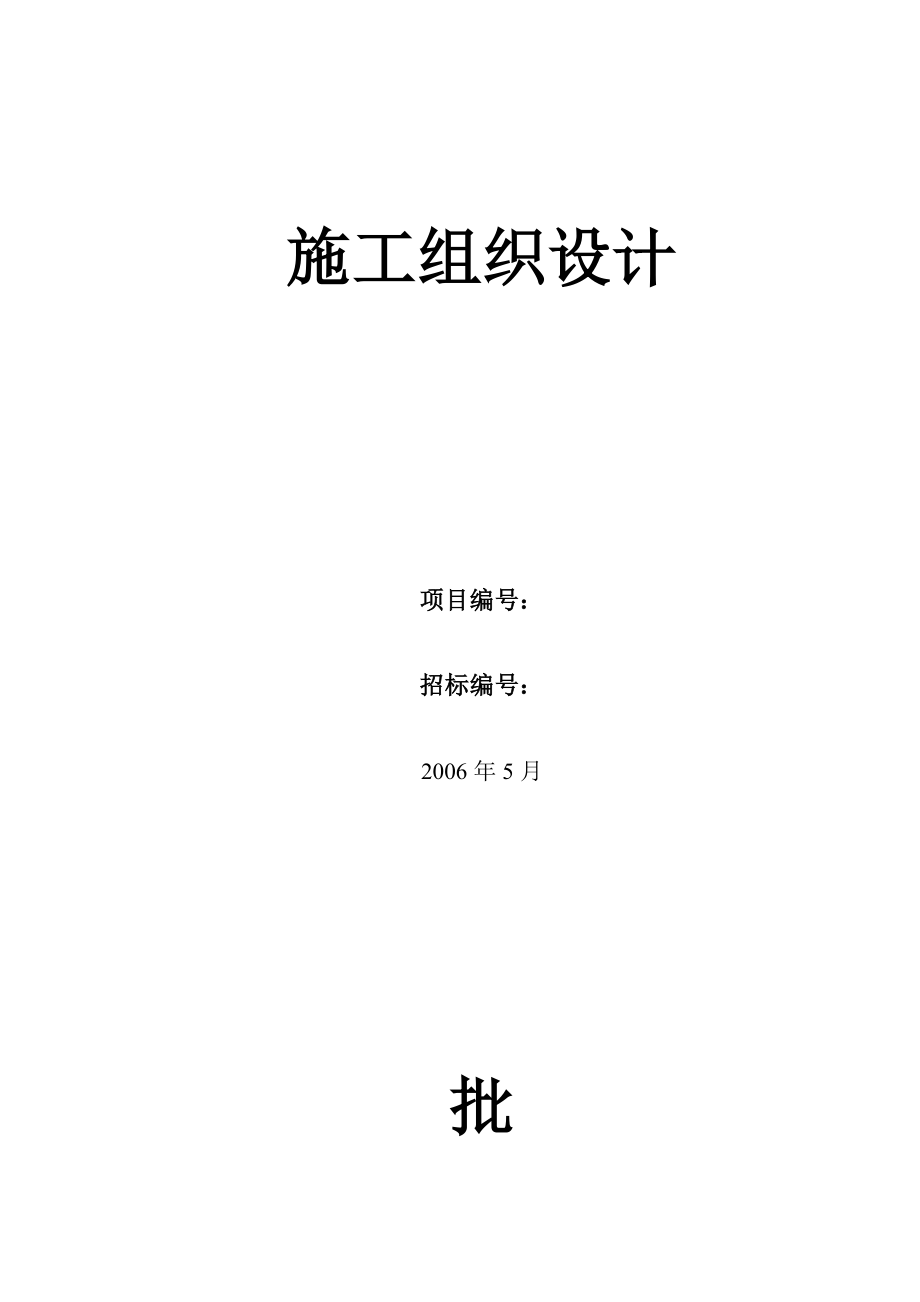 施工组织设计

项目编号：

招标编号：

2006 年 5 月

批